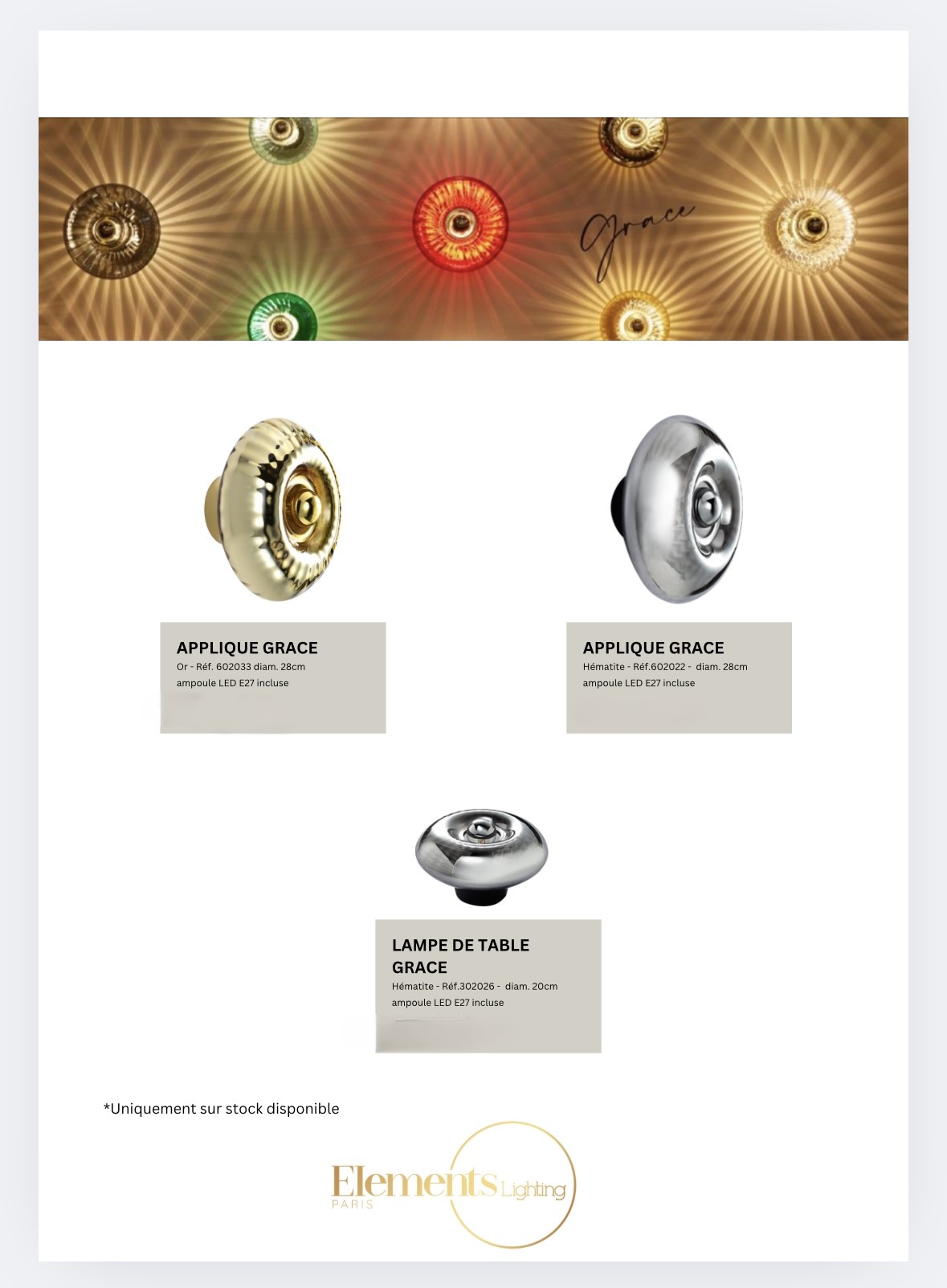 Grace

APPLIQUE GRACE
Or - Réf. 602033 diam. 28cm
ampoule LED E27 incluse

APPLIQUE GRACE
Hématite - Réf.602022 - diam. 28cm
ampoule LED E27 incluse

LAMPE DE TABLE GRACE
Hématite - Réf.302026 - diam. 20cm
ampoule LED E27 incluse

*Uniquement sur stock disponible

Elements Lighting
PARIS